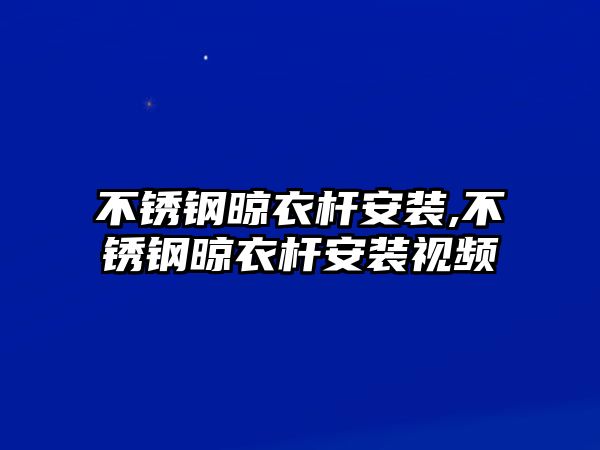 不锈钢晾衣杆安装,不锈钢晾衣杆安装视频